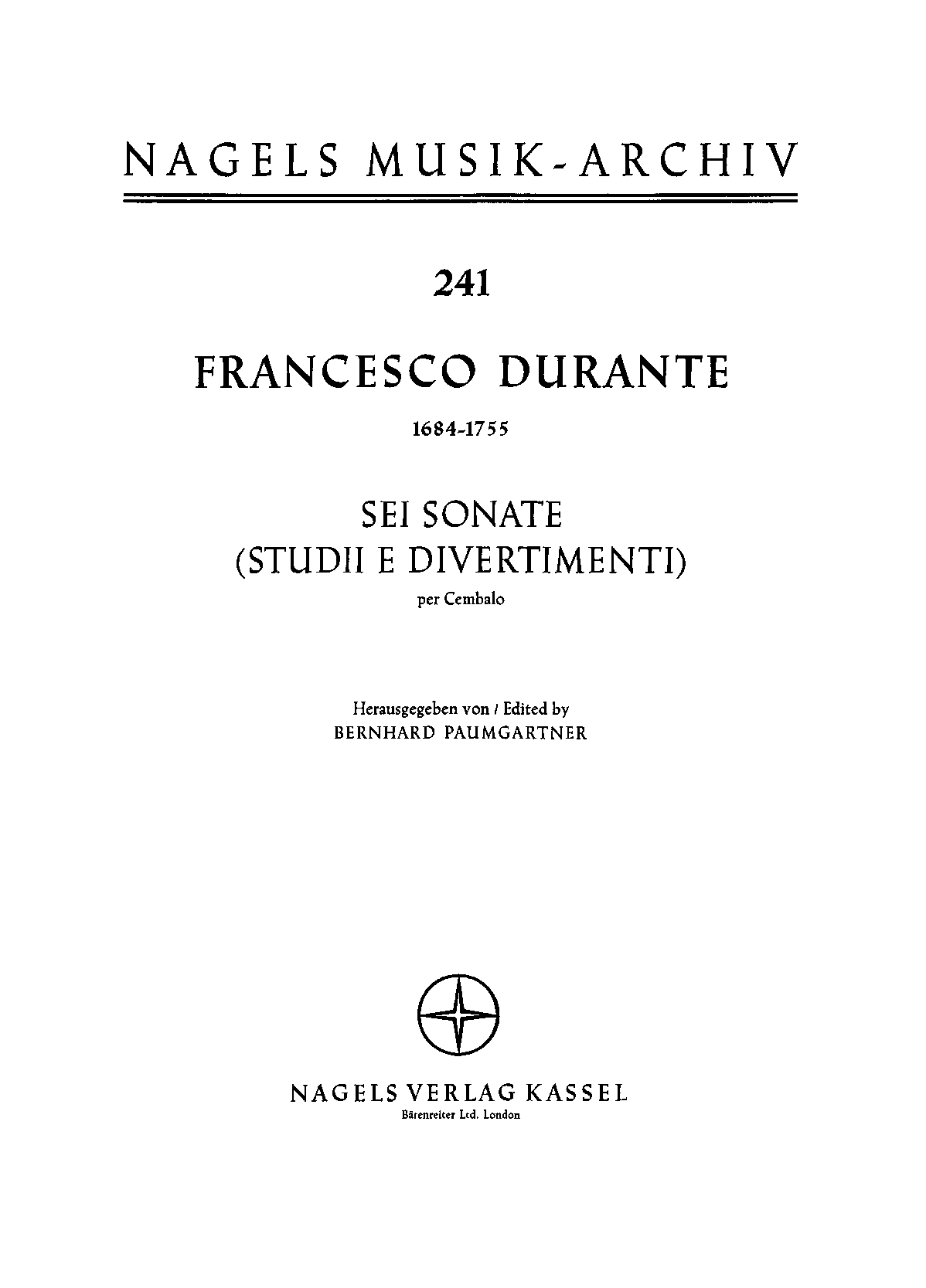 NAGELS MUSIK-ARCHIV

241

FRANCESCO DURANTE

1684-1755

SEI SONATE
(STUDII E DIVERTIMENTI)
per Cembalo

Herausgegeben von / Edited by
BERNHARD PAUMGARTNER

NAGELS VERLAG KASSEL
Bärenreiter Ltd. London